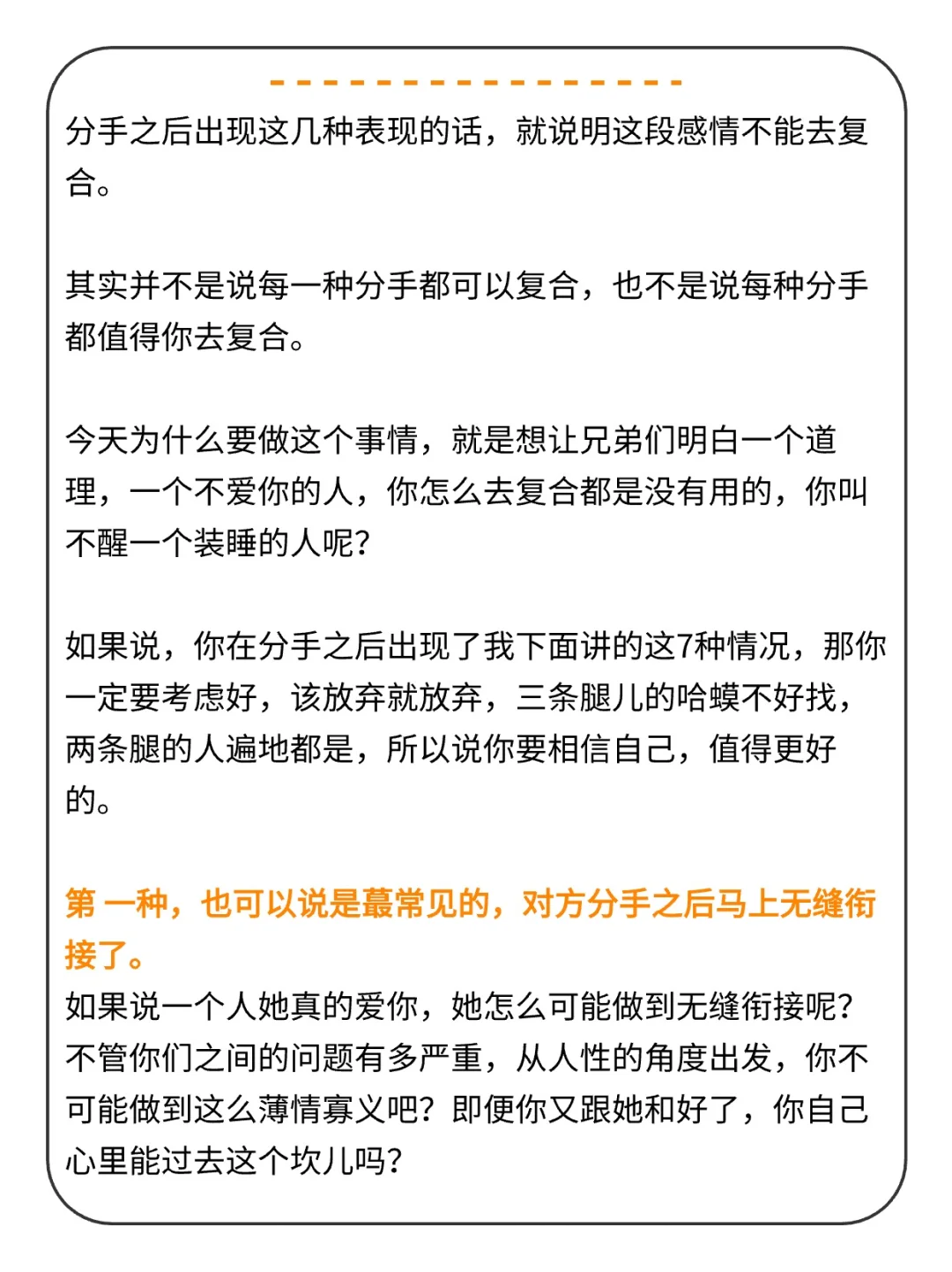 分手之后出现这几种表现的话，就说明这段感情不能去复合。

其实并不是说每一种分手都可以复合，也不是说每种分手都值得你去复合。

今天为什么要做这个事情，就是想让兄弟们明白一个道理，一个不爱你的人，你怎么去复合都是没有用的，你叫不醒一个装睡的人呢?

如果说，你在分手之后出现了我下面讲的这7种情况，那你一定要考虑好，该放弃就放弃，三条腿儿的哈蟆不好找，两条腿的人遍地都是，所以说你要相信自己，值得更好的。

第 一种，也可以说是蕞常见的，对方分手之后马上无缝衔接了。
如果说一个人她真的爱你，她怎么可能做到无缝衔接呢?不管你们之间的问题有多严重，从人性的角度出发，你不可能做到这么薄情寡义吧?即便你又跟她和好了，你自己心里能过去这个坎儿吗?